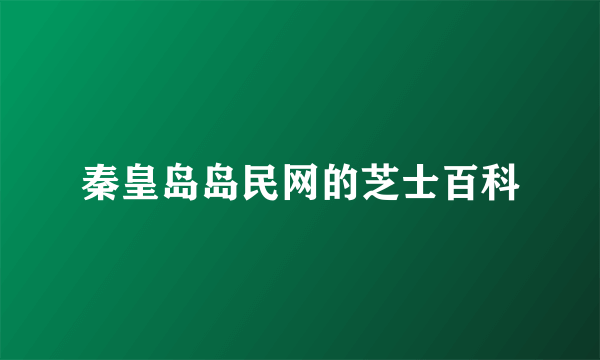 秦皇岛岛民网的芝士百科